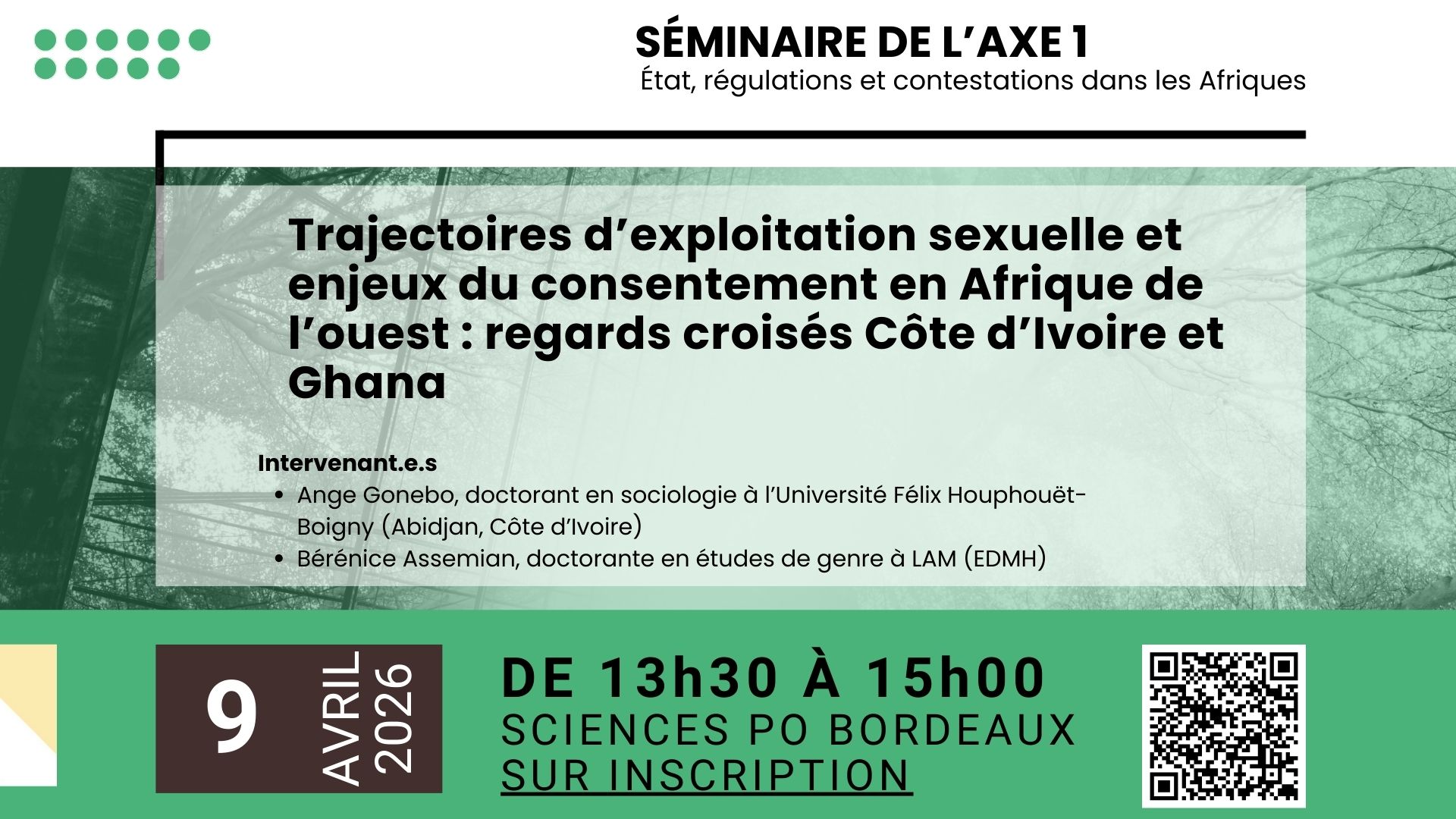 SÉMINAIRE DE L'AXE 1
État, régulations et contestations dans les Afriques

Trajectoires d'exploitation sexuelle et enjeux du consentement en Afrique de l'ouest : regards croisés Côte d'Ivoire et Ghana

Intervenant.e.s
• Ange Gonebo, doctorant en sociologie à l'Université Félix Houphouët-Boigny (Abidjan, Côte d'Ivoire)
• Bérénice Assemian, doctorante en études de genre à LAM (EDMH)

9
AVRIL
2026

DE 13h30 À 15h00
SCIENCES PO BORDEAUX
SUR INSCRIPTION